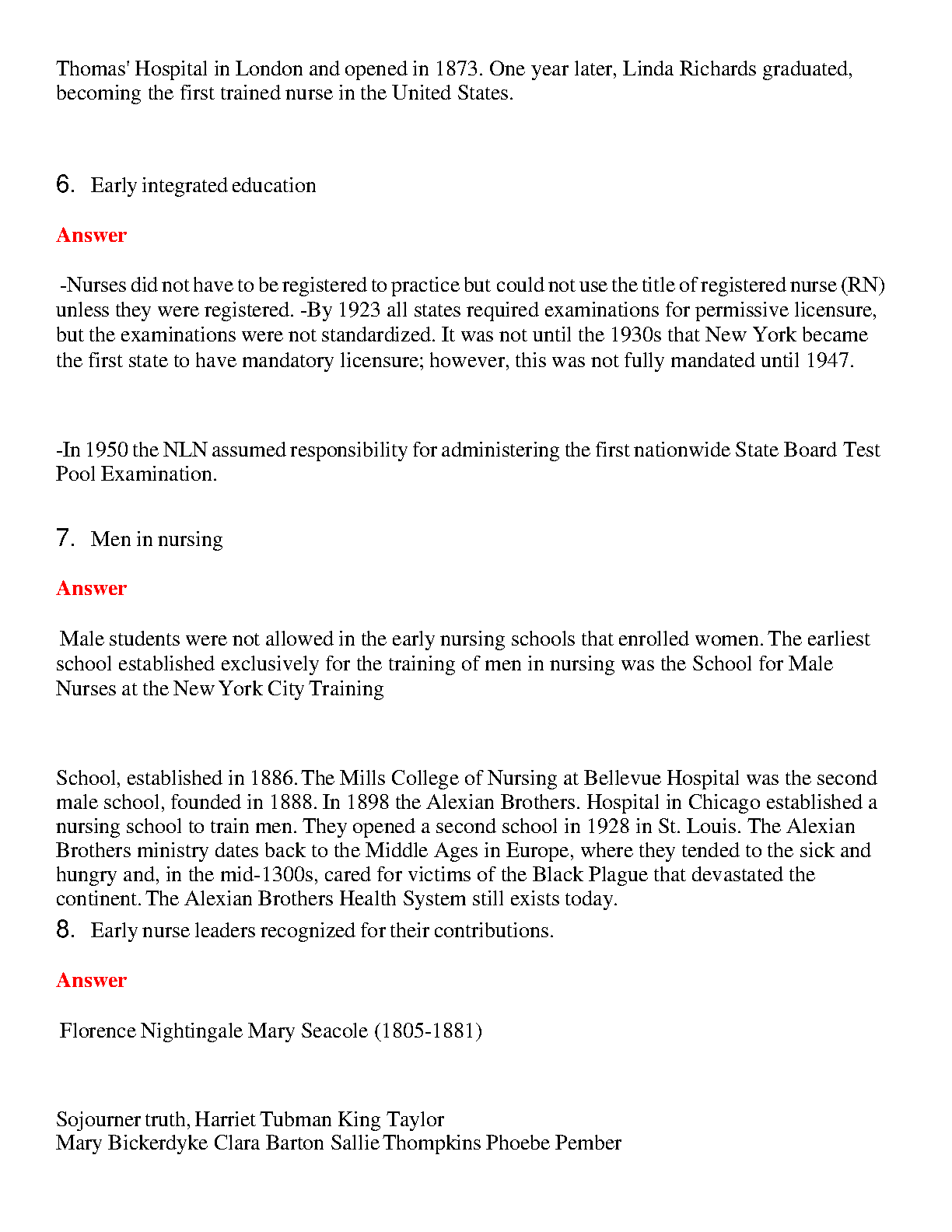 Thomas' Hospital in London and opened in 1873. One year later, Linda Richards graduated, becoming the first trained nurse in the United States.

6. Early integrated education

Answer

-Nurses did not have to be registered to practice but could not use the title of registered nurse (RN) unless they were registered. -By 1923 all states required examinations for permissive licensure, but the examinations were not standardized. It was not until the 1930s that New York became the first state to have mandatory licensure; however, this was not fully mandated until 1947.

-In 1950 the NLN assumed responsibility for administering the first nationwide State Board Test Pool Examination.

7. Men in nursing

Answer

Male students were not allowed in the early nursing schools that enrolled women. The earliest school established exclusively for the training of men in nursing was the School for Male Nurses at the New York City Training

School, established in 1886. The Mills College of Nursing at Bellevue Hospital was the second male school, founded in 1888. In 1898 the Alexian Brothers. Hospital in Chicago established a nursing school to train men. They opened a second school in 1928 in St. Louis. The Alexian Brothers ministry dates back to the Middle Ages in Europe, where they tended to the sick and hungry and, in the mid-1300s, cared for victims of the Black Plague that devastated the continent. The Alexian Brothers Health System still exists today.

8. Early nurse leaders recognized for their contributions.

Answer

Florence Nightingale Mary Seacole (1805-1881)

Sojourner truth, Harriet Tubman King Taylor
Mary Bickerdyke Clara Barton Sallie Thompkins Phoebe Pember